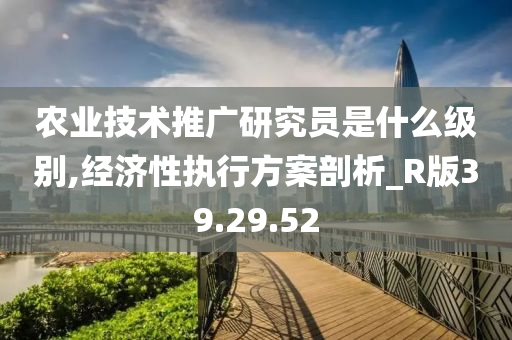 农业技术推广研究员是什么级别,经济性执行方案剖析_R版39.29.52